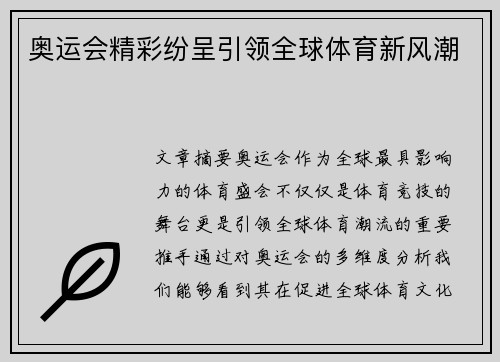 奥运会精彩纷呈引领全球体育新风潮

文章摘要奥运会作为全球最具影响力的体育盛会不仅仅是体育竞技的舞台更是引领全球体育潮流的重要推手通过对奥运会的多维度分析我们能够看到其在促进全球体育文化